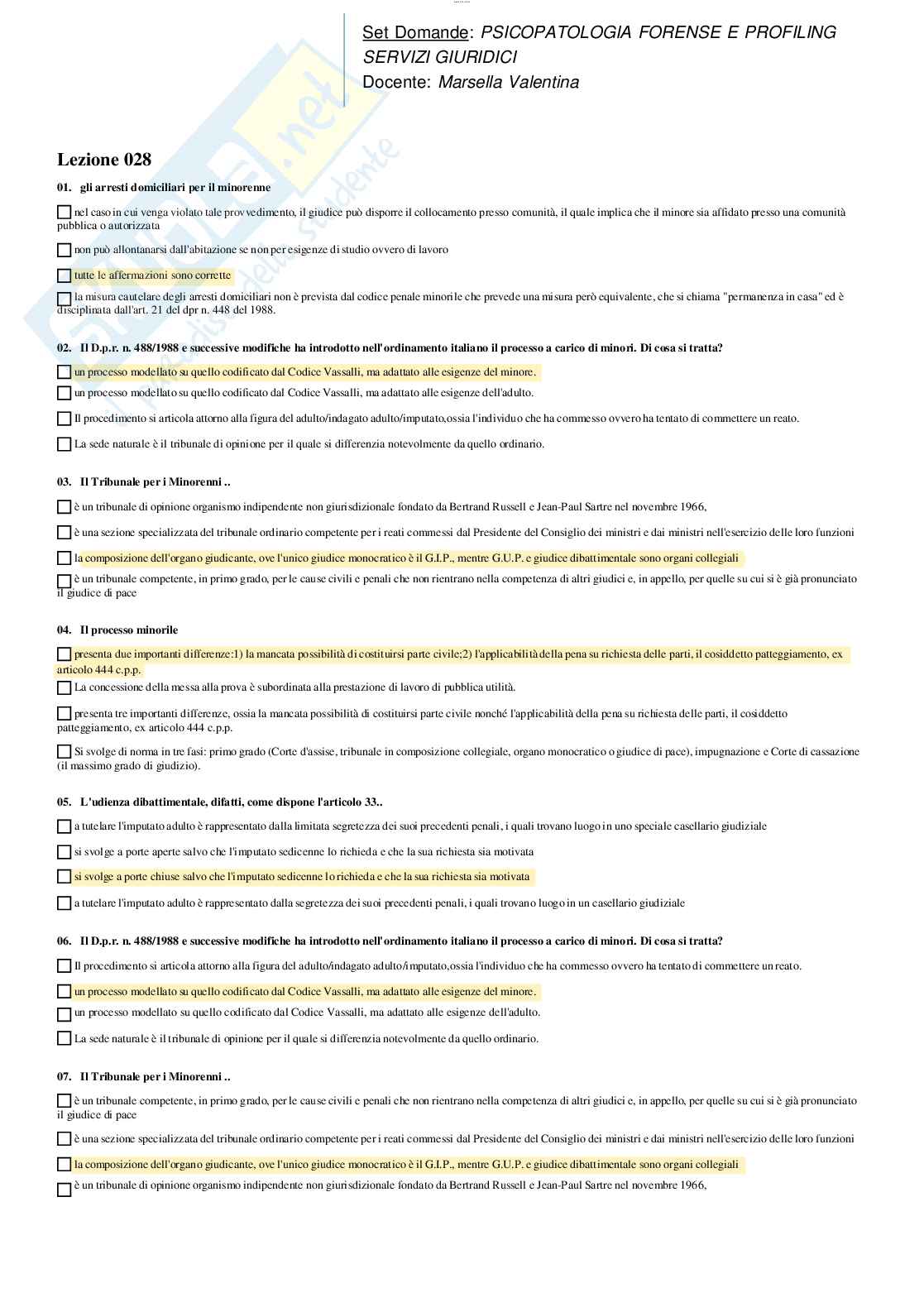 Set Domande: PSICOPATOLOGIA FORENSE E PROFILING SERVIZI GIURIDICI
Docente: Marsella Valentina

Lezione 028

01. gli arresti domiciliari per il minorenne

nel caso in cui venga violato tale provvedimento, il giudice può disporre il collocamento presso comunità, il quale implica che il minore sia affidato presso una comunità pubblica o autorizzata

non può allontanarsi dall'abitazione se non per esigenze di studio ovvero di lavoro

tutte le affermazioni sono corrette

la misura cautelare degli arresti domiciliari non è prevista dal codice penale minorile che prevede una misura però equivalente, che si chiama "permanenza in casa" ed è disciplinata dall'art. 21 del dpr n. 448 del 1988.

02. Il D.p.r. n. 488/1988 e successive modifiche ha introdotto nell'ordinamento italiano il processo a carico di minori. Di cosa si tratta?

un processo modellato su quello codificato dal Codice Vassalli, ma adattato alle esigenze del minore.

un processo modellato su quello codificato dal Codice Vassalli, ma adattato alle esigenze dell'adulto.

Il procedimento si articola attorno alla figura del adulto/indagato adulto/imputato,ossia l'individuo che ha commesso ovvero ha tentato di commettere un reato.

La sede naturale è il tribunale di opinione per il quale si differenzia notevolmente da quello ordinario.

03. Il Tribunale per i Minorenni ..

è un tribunale di opinione organismo indipendente non giurisdizionale fondato da Bertrand Russell e Jean-Paul Sartre nel novembre 1966,

è una sezione specializzata del tribunale ordinario competente per i reati commessi dal Presidente del Consiglio dei ministri e dai ministri nell'esercizio delle loro funzioni

la composizione dell'organo giudicante, ove l'unico giudice monocratico è il G.I.P., mentre G.U.P. e giudice dibattimentale sono organi collegiali

è un tribunale competente, in primo grado, per le cause civili e penali che non rientrano nella competenza di altri giudici e, in appello, per quelle su cui si è già pronunciato il giudice di pace

04. Il processo minorile

presenta due importanti differenze:1) la mancata possibilità di costituirsi parte civile;2) l'applicabilità della pena su richiesta delle parti, il cosiddetto patteggiamento, ex articolo 444 c.p.p.

La concessione della messa alla prova è subordinata alla prestazione di lavoro di pubblica utilità.

presenta tre importanti differenze, ossia la mancata possibilità di costituirsi parte civile nonché l'applicabilità della pena su richiesta delle parti, il cosiddetto patteggiamento, ex articolo 444 c.p.p.

Si svolge di norma in tre fasi: primo grado (Corte d'assise, tribunale in composizione collegiale, organo monocratico o giudice di pace), impugnazione e Corte di cassazione (il massimo grado di giudizio).

05. L'udienza dibattimentale, difatti, come dispone l'articolo 33..

a tutelare l'imputato adulto è rappresentato dalla limitata segretezza dei suoi precedenti penali, i quali trovano luogo in uno speciale casellario giudiziale

si svolge a porte aperte salvo che l'imputato sedicenne lo richieda e che la sua richiesta sia motivata

si svolge a porte chiuse salvo che l'imputato sedicenne lo richieda e che la sua richiesta sia motivata

a tutelare l'imputato adulto è rappresentato dalla segretezza dei suoi precedenti penali, i quali trovano luogo in un casellario giudiziale

06. Il D.p.r. n. 488/1988 e successive modifiche ha introdotto nell'ordinamento italiano il processo a carico di minori. Di cosa si tratta?

Il procedimento si articola attorno alla figura del adulto/indagato adulto/imputato,ossia l'individuo che ha commesso ovvero ha tentato di commettere un reato.

un processo modellato su quello codificato dal Codice Vassalli, ma adattato alle esigenze del minore.

un processo modellato su quello codificato dal Codice Vassalli, ma adattato alle esigenze dell'adulto.

La sede naturale è il tribunale di opinione per il quale si differenzia notevolmente da quello ordinario.

07. Il Tribunale per i Minorenni ..

è un tribunale competente, in primo grado, per le cause civili e penali che non rientrano nella competenza di altri giudici e, in appello, per quelle su cui si è già pronunciato il giudice di pace

è una sezione specializzata del tribunale ordinario competente per i reati commessi dal Presidente del Consiglio dei ministri e dai ministri nell'esercizio delle loro funzioni

la composizione dell'organo giudicante, ove l'unico giudice monocratico è il G.I.P., mentre G.U.P. e giudice dibattimentale sono organi collegiali

è un tribunale di opinione organismo indipendente non giurisdizionale fondato da Bertrand Russell e Jean-Paul Sartre nel novembre 1966,